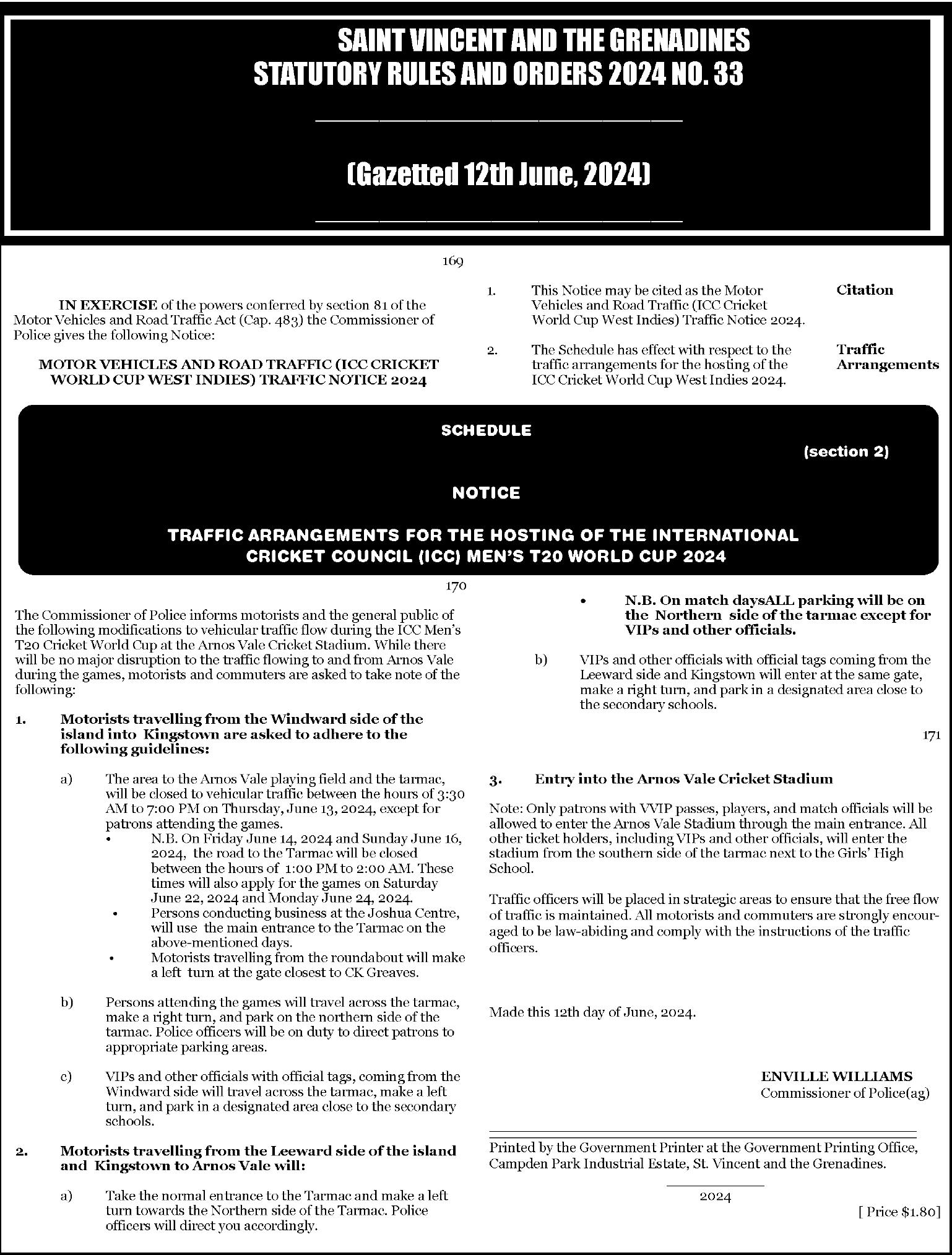 SAINT VINCENT AND THE GRENADINES
STATUTORY RULES AND ORDERS 2024 NO. 33

(Gazetted 12th June, 2024)

169

IN EXERCISE of the powers conferred by section 81 of the Motor Vehicles and Road Traffic Act (Cap. 483) the Commissioner of Police gives the following Notice:

MOTOR VEHICLES AND ROAD TRAFFIC (ICC CRICKET WORLD CUP WEST INDIES) TRAFFIC NOTICE 2024

1. This Notice may be cited as the Motor Vehicles and Road Traffic (ICC Cricket World Cup West Indies) Traffic Notice 2024. Citation

2. The Schedule has effect with respect to the traffic arrangements for the hosting of the ICC Cricket World Cup West Indies 2024. Traffic Arrangements

SCHEDULE

(section 2)

NOTICE

TRAFFIC ARRANGEMENTS FOR THE HOSTING OF THE INTERNATIONAL CRICKET COUNCIL (ICC) MEN'S T20 WORLD CUP 2024

170

The Commissioner of Police informs motorists and the general public of the following modifications to vehicular traffic flow during the ICC Men's T20 Cricket World Cup at the Arnos Vale Cricket Stadium. While there will be no major disruption to the traffic flowing to and from Arnos Vale during the games, motorists and commuters are asked to take note of the following:

1. Motorists travelling from the Windward side of the island into Kingstown are asked to adhere to the following guidelines:

a) The area to the Arnos Vale playing field and the tarmac, will be closed to vehicular traffic between the hours of 3:30 AM to 7:00 PM on Thursday, June 13, 2024, except for patrons attending the games.
• N.B. On Friday June 14, 2024 and Sunday June 16, 2024, the road to the Tarmac will be closed between the hours of 1:00 PM to 2:00 AM. These times will also apply for the games on Saturday June 22, 2024 and Monday June 24, 2024.
• Persons conducting business at the Joshua Centre, will use the main entrance to the Tarmac on the above-mentioned days.
• Motorists travelling from the roundabout will make a left turn at the gate closest to CK Greaves.

b) Persons attending the games will travel across the tarmac, make a right turn, and park on the northern side of the tarmac. Police officers will be on duty to direct patrons to appropriate parking areas.

c) VIPs and other officials with official tags, coming from the Windward side will travel across the tarmac, make a left turn, and park in a designated area close to the secondary schools.

2. Motorists travelling from the Leeward side of the island and Kingstown to Arnos Vale will:

a) Take the normal entrance to the Tarmac and make a left turn towards the Northern side of the Tarmac. Police officers will direct you accordingly.

• N.B. On match daysALL parking will be on the Northern side of the tarmac except for VIPs and other officials.

b) VIPs and other officials with official tags coming from the Leeward side and Kingstown will enter at the same gate, make a right turn, and park in a designated area close to the secondary schools.

171

3. Entry into the Arnos Vale Cricket Stadium

Note: Only patrons with VVIP passes, players, and match officials will be allowed to enter the Arnos Vale Stadium through the main entrance. All other ticket holders, including VIPs and other officials, will enter the stadium from the southern side of the tarmac next to the Girls' High School.

Traffic officers will be placed in strategic areas to ensure that the free flow of traffic is maintained. All motorists and commuters are strongly encouraged to be law-abiding and comply with the instructions of the traffic officers.

Made this 12th day of June, 2024.

ENVILLE WILLIAMS
Commissioner of Police(ag)

Printed by the Government Printer at the Government Printing Office, Campden Park Industrial Estate, St. Vincent and the Grenadines.

2024

[ Price $1.80]